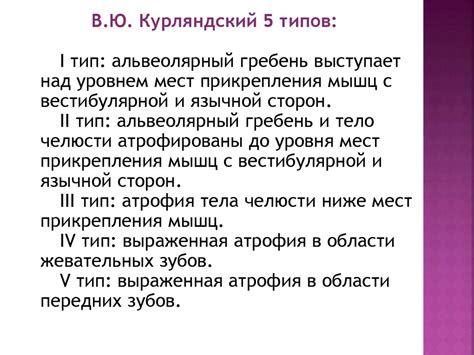 В.Ю. Курляндский 5 типов:

I тип: альвеолярный гребень выступает над уровнем мест прикрепления мышц с вестибулярной и язычной сторон.

II тип: альвеолярный гребень и тело челюсти атрофированы до уровня мест прикрепления мышц с вестибулярной и язычной сторон.

III тип: атрофия тела челюсти ниже мест прикрепления мышц.

IV тип: выраженная атрофия в области жевательных зубов.

V тип: выраженная атрофия в области передних зубов.